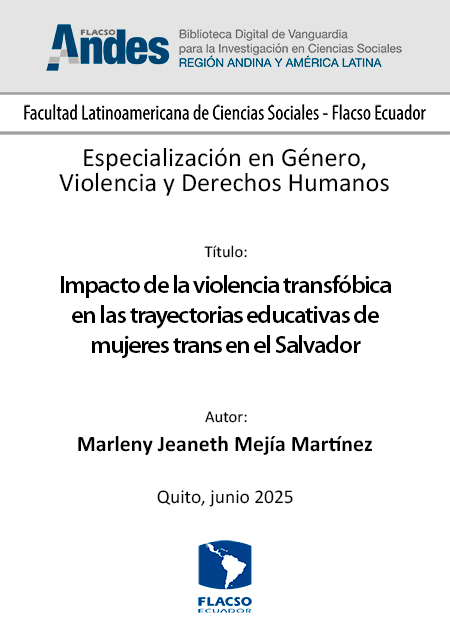 FLACSO Andes

Biblioteca Digital de Vanguardia para la Investigación en Ciencias Sociales
REGIÓN ANDINA Y AMÉRICA LATINA

Facultad Latinoamericana de Ciencias Sociales - Flacso Ecuador

Especialización en Género, Violencia y Derechos Humanos

Título:

Impacto de la violencia transfóbica en las trayectorias educativas de mujeres trans en el Salvador

Autor:

Marleny Jeaneth Mejía Martínez

Quito, junio 2025

FLACSO
ECUADOR